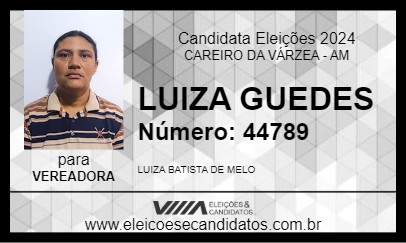 Candidata Eleições 2024
CAREIRO DA VÁRZEA - AM

LUIZA GUEDES
Número: 44789

para
VEREADORA

LUIZA BATISTA DE MELO

ELEIÇÕES & CANDIDATOS
www.eleicoesecandidatos.com.br